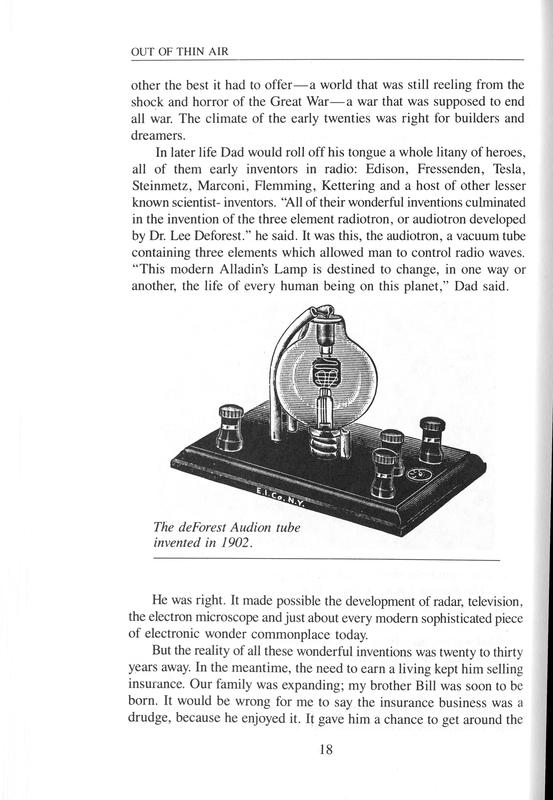 OUT OF THIN AIR

other the best it had to offer—a world that was still reeling from the shock and horror of the Great War—a war that was supposed to end all war. The climate of the early twenties was right for builders and dreamers.

In later life Dad would roll off his tongue a whole litany of heroes, all of them early inventors in radio: Edison, Fressenden, Tesla, Steinmetz, Marconi, Flemming, Kettering and a host of other lesser known scientist- inventors. "All of their wonderful inventions culminated in the invention of the three element radiotron, or audiotron developed by Dr. Lee Deforest." he said. It was this, the audiotron, a vacuum tube containing three elements which allowed man to control radio waves. "This modern Alladin's Lamp is destined to change, in one way or another, the life of every human being on this planet," Dad said.

E. I. Co. N.Y.

The deForest Audion tube invented in 1902.

He was right. It made possible the development of radar, television, the electron microscope and just about every modern sophisticated piece of electronic wonder commonplace today.

But the reality of all these wonderful inventions was twenty to thirty years away. In the meantime, the need to earn a living kept him selling insurance. Our family was expanding; my brother Bill was soon to be born. It would be wrong for me to say the insurance business was a drudge, because he enjoyed it. It gave him a chance to get around the

18